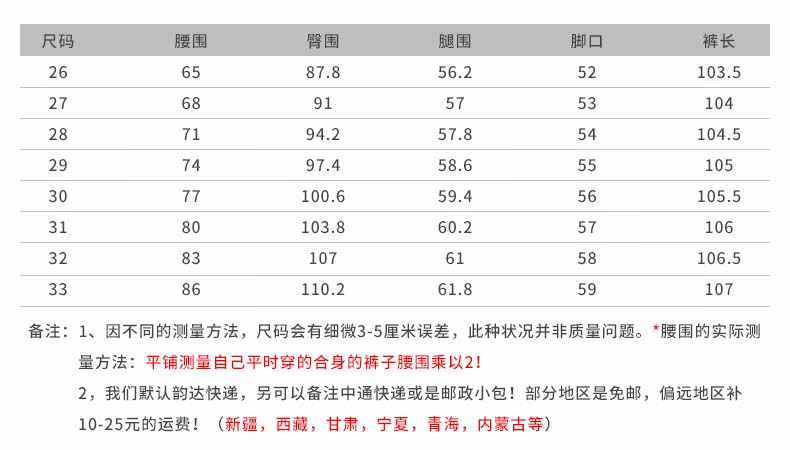 | 尺码 | 腰围 | 臀围 | 腿围 | 脚口 | 裤长 |
|---|---|---|---|---|---|
| 26 | 65 | 87.8 | 56.2 | 52 | 103.5 |
| 27 | 68 | 91 | 57 | 53 | 104 |
| 28 | 71 | 94.2 | 57.8 | 54 | 104.5 |
| 29 | 74 | 97.4 | 58.6 | 55 | 105 |
| 30 | 77 | 100.6 | 59.4 | 56 | 105.5 |
| 31 | 80 | 103.8 | 60.2 | 57 | 106 |
| 32 | 83 | 107 | 61 | 58 | 106.5 |
| 33 | 86 | 110.2 | 61.8 | 59 | 107 |

备注：1、因不同的测量方法，尺码会有细微3-5厘米误差，此种状况并非质量问题。*腰围的实际测量方法：平铺测量自己平时穿的合身的裤子腰围乘以2!

2，我们默认韵达快递，另可以备注中通快递或是邮政小包！部分地区是免邮，偏远地区补10-25元的运费！（新疆，西藏，甘肃，宁夏，青海，内蒙古等）